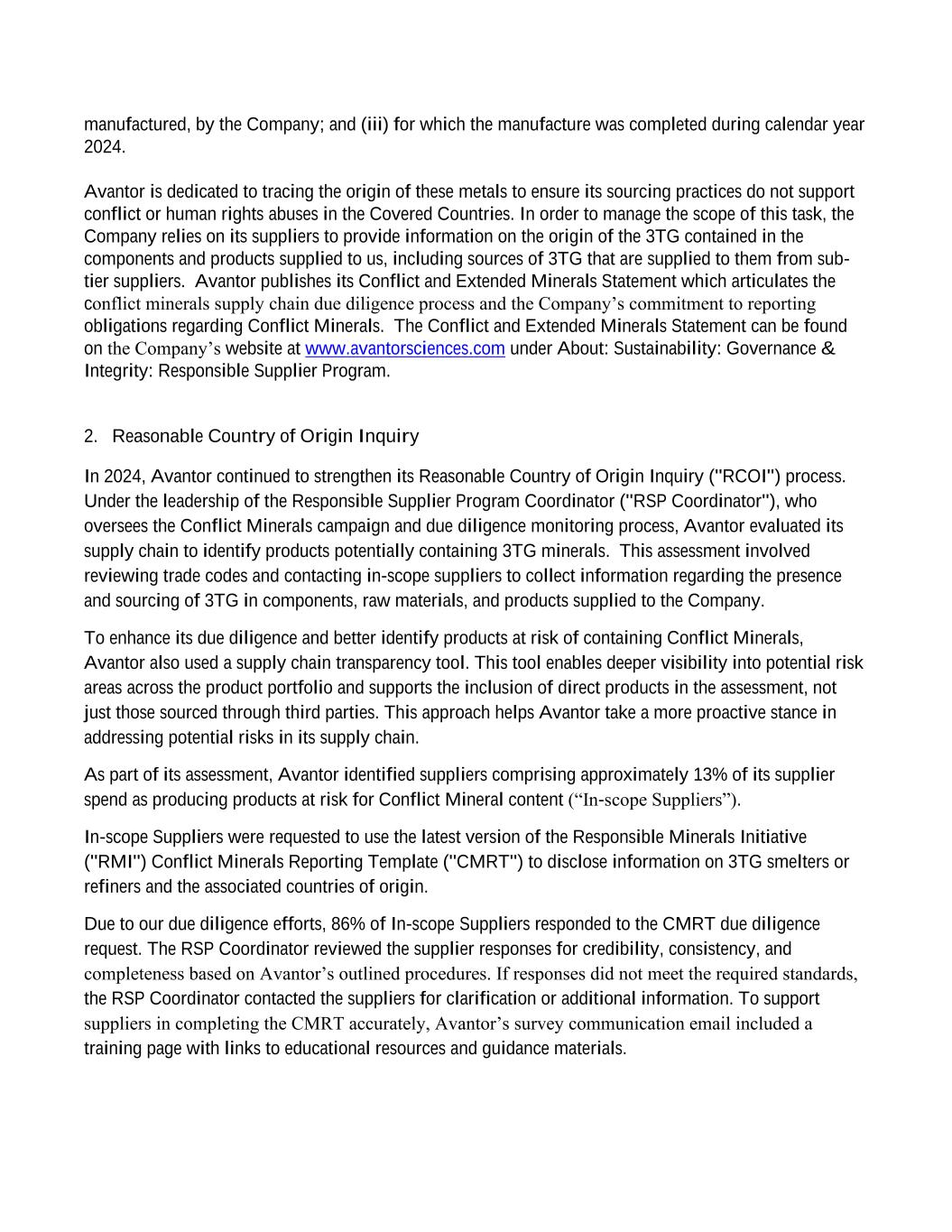 manufactured, by the Company; and (iii) for which the manufacture was completed during calendar year 2024.

Avantor is dedicated to tracing the origin of these metals to ensure its sourcing practices do not support conflict or human rights abuses in the Covered Countries. In order to manage the scope of this task, the Company relies on its suppliers to provide information on the origin of the 3TG contained in the components and products supplied to us, including sources of 3TG that are supplied to them from sub-tier suppliers. Avantor publishes its Conflict and Extended Minerals Statement which articulates the conflict minerals supply chain due diligence process and the Company's commitment to reporting obligations regarding Conflict Minerals. The Conflict and Extended Minerals Statement can be found on the Company's website at www.avantorsciences.com under About: Sustainability: Governance & Integrity: Responsible Supplier Program.

2. Reasonable Country of Origin Inquiry

In 2024, Avantor continued to strengthen its Reasonable Country of Origin Inquiry ("RCOI") process. Under the leadership of the Responsible Supplier Program Coordinator ("RSP Coordinator"), who oversees the Conflict Minerals campaign and due diligence monitoring process, Avantor evaluated its supply chain to identify products potentially containing 3TG minerals. This assessment involved reviewing trade codes and contacting in-scope suppliers to collect information regarding the presence and sourcing of 3TG in components, raw materials, and products supplied to the Company.

To enhance its due diligence and better identify products at risk of containing Conflict Minerals, Avantor also used a supply chain transparency tool. This tool enables deeper visibility into potential risk areas across the product portfolio and supports the inclusion of direct products in the assessment, not just those sourced through third parties. This approach helps Avantor take a more proactive stance in addressing potential risks in its supply chain.

As part of its assessment, Avantor identified suppliers comprising approximately 13% of its supplier spend as producing products at risk for Conflict Mineral content ("In-scope Suppliers").

In-scope Suppliers were requested to use the latest version of the Responsible Minerals Initiative ("RMI") Conflict Minerals Reporting Template ("CMRT") to disclose information on 3TG smelters or refiners and the associated countries of origin.

Due to our due diligence efforts, 86% of In-scope Suppliers responded to the CMRT due diligence request. The RSP Coordinator reviewed the supplier responses for credibility, consistency, and completeness based on Avantor's outlined procedures. If responses did not meet the required standards, the RSP Coordinator contacted the suppliers for clarification or additional information. To support suppliers in completing the CMRT accurately, Avantor's survey communication email included a training page with links to educational resources and guidance materials.